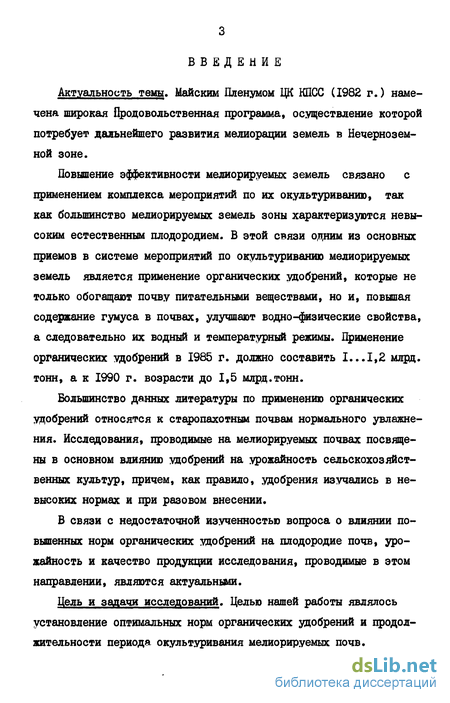 3

ВВЕДЕНИЕ

Актуальность темы. Майским Пленумом ЦК КПСС (I982 г.) намечена широкая Продовольственная программа, осуществление которой потребует дальнейшего развития мелиорации земель в Нечерноземной зоне.

Повышение эффективности мелиорируемых земель связано с применением комплекса мероприятий по их окультуриванию, так как большинство мелиорируемых земель зоны характеризуются невысоким естественным плодородием. В этой связи одним из основных приемов в системе мероприятий по окультуриванию мелиорируемых земель является применение органических удобрений, которые не только обогащают почву питательными веществами, но и, повышая содержание гумуса в почвах, улучшают водно-физические свойства, а следовательно их водный и температурный режимы. Применение органических удобрений в I985 г. должно составить I...I,2 млрд. тонн, а к I990 г. возрасти до I,5 млрд.тонн.

Большинство данных литературы по применению органических удобрений относятся к старопахотным почвам нормального увлажнения. Исследования, проводимые на мелиорируемых почвах посвящены в основном влиянию удобрений на урожайность сельскохозяйственных культур, причем, как правило, удобрения изучались в невысоких нормах и при разовом внесении.

В связи с недостаточной изученностью вопроса о влиянии повышенных норм органических удобрений на плодородие почв, урожайность и качество продукции исследования, проводимые в этом направлении, являются актуальными.

Цель и задачи исследований. Целью нашей работы являлось установление оптимальных норм органических удобрений и продолжительности периода окультуривания мелиорируемых почв.

dsLib.net
библиотека диссертаций